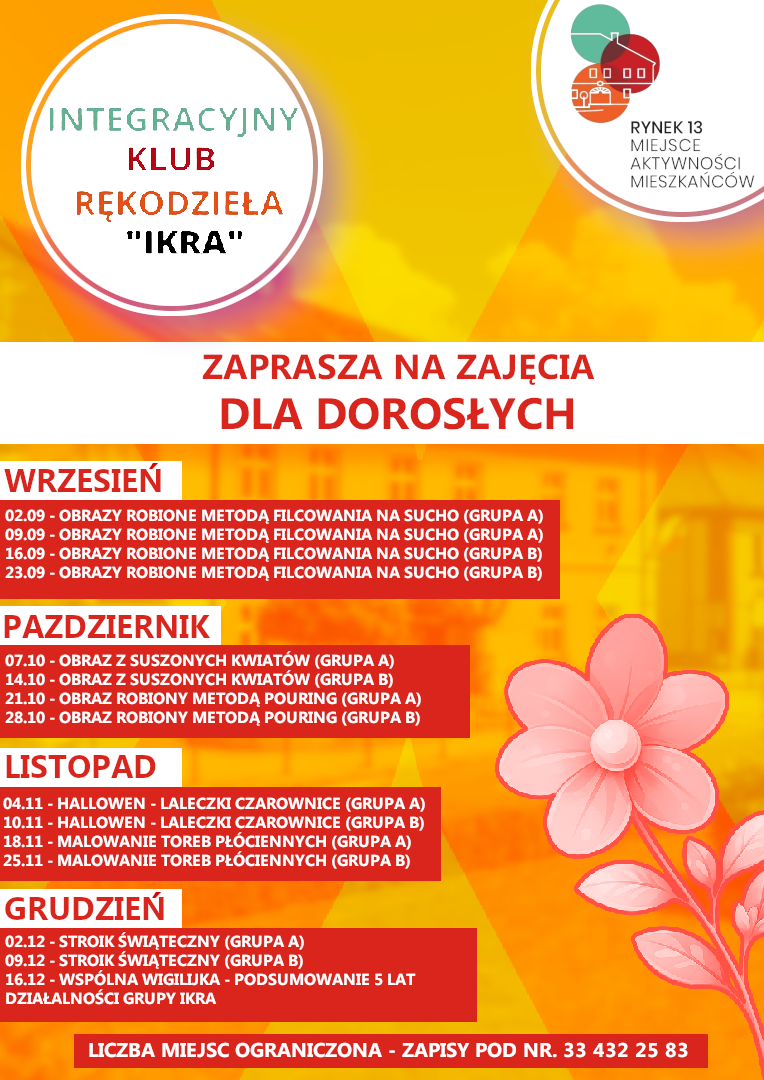 INTEGRACYJNY
KLUB
RĘKODZIEŁA
"IKRA"

RYNEK 13
MIEJSCE
AKTYWNOŚCI
MIESZKAŃCÓW

ZAPRASZA NA ZAJĘCIA
DLA DOROSŁYCH

WRZESIEŃ

02.09 - OBRAZY ROBIONE METODĄ FILCOWANIA NA SUCHO (GRUPA A)
09.09 - OBRAZY ROBIONE METODĄ FILCOWANIA NA SUCHO (GRUPA A)
16.09 - OBRAZY ROBIONE METODĄ FILCOWANIA NA SUCHO (GRUPA B)
23.09 - OBRAZY ROBIONE METODĄ FILCOWANIA NA SUCHO (GRUPA B)

PAZDZIERNIK

07.10 - OBRAZ Z SUSZONYCH KWIATÓW (GRUPA A)
14.10 - OBRAZ Z SUSZONYCH KWIATÓW (GRUPA B)
21.10 - OBRAZ ROBIONY METODĄ POURING (GRUPA A)
28.10 - OBRAZ ROBIONY METODĄ POURING (GRUPA B)

LISTOPAD

04.11 - HALLOWEN - LALECZKI CZAROWNICE (GRUPA A)
10.11 - HALLOWEN - LALECZKI CZAROWNICE (GRUPA B)
18.11 - MALOWANIE TOREB PŁÓCIENNYCH (GRUPA A)
25.11 - MALOWANIE TOREB PŁÓCIENNYCH (GRUPA B)

GRUDZIEŃ

02.12 - STROIK ŚWIĄTECZNY (GRUPA A)
09.12 - STROIK ŚWIĄTECZNY (GRUPA B)
16.12 - WSPÓLNA WIGILIJKA - PODSUMOWANIE 5 LAT DZIAŁALNOŚCI GRUPY IKRA

LICZBA MIEJSC OGRANICZONA - ZAPISY POD NR. 33 432 25 83